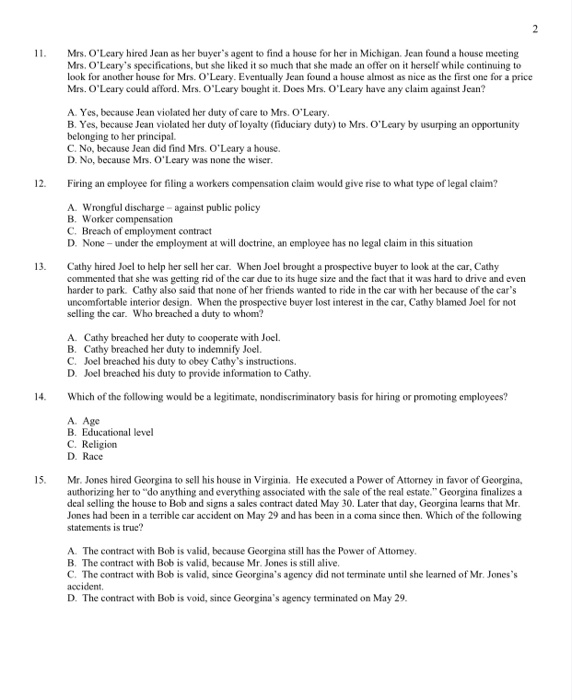 2

11. Mrs. O'Leary hired Jean as her buyer's agent to find a house for her in Michigan. Jean found a house meeting Mrs. O'Leary's specifications, but she liked it so much that she made an offer on it herself while continuing to look for another house for Mrs. O'Leary. Eventually Jean found a house almost as nice as the first one for a price Mrs. O'Leary could afford. Mrs. O'Leary bought it. Does Mrs. O'Leary have any claim against Jean?

A. Yes, because Jean violated her duty of care to Mrs. O'Leary.
B. Yes, because Jean violated her duty of loyalty (fiduciary duty) to Mrs. O'Leary by usurping an opportunity belonging to her principal.
C. No, because Jean did find Mrs. O'Leary a house.
D. No, because Mrs. O'Leary was none the wiser.

12. Firing an employee for filing a workers compensation claim would give rise to what type of legal claim?

A. Wrongful discharge – against public policy
B. Worker compensation
C. Breach of employment contract
D. None – under the employment at will doctrine, an employee has no legal claim in this situation

13. Cathy hired Joel to help her sell her car. When Joel brought a prospective buyer to look at the car, Cathy commented that she was getting rid of the car due to its huge size and the fact that it was hard to drive and even harder to park. Cathy also said that none of her friends wanted to ride in the car with her because of the car's uncomfortable interior design. When the prospective buyer lost interest in the car, Cathy blamed Joel for not selling the car. Who breached a duty to whom?

A. Cathy breached her duty to cooperate with Joel.
B. Cathy breached her duty to indemnify Joel.
C. Joel breached his duty to obey Cathy's instructions.
D. Joel breached his duty to provide information to Cathy.

14. Which of the following would be a legitimate, nondiscriminatory basis for hiring or promoting employees?

A. Age
B. Educational level
C. Religion
D. Race

15. Mr. Jones hired Georgina to sell his house in Virginia. He executed a Power of Attorney in favor of Georgina, authorizing her to "do anything and everything associated with the sale of the real estate." Georgina finalizes a deal selling the house to Bob and signs a sales contract dated May 30. Later that day, Georgina learns that Mr. Jones had been in a terrible car accident on May 29 and has been in a coma since then. Which of the following statements is true?

A. The contract with Bob is valid, because Georgina still has the Power of Attorney.
B. The contract with Bob is valid, because Mr. Jones is still alive.
C. The contract with Bob is valid, since Georgina's agency did not terminate until she learned of Mr. Jones's accident.
D. The contract with Bob is void, since Georgina's agency terminated on May 29.